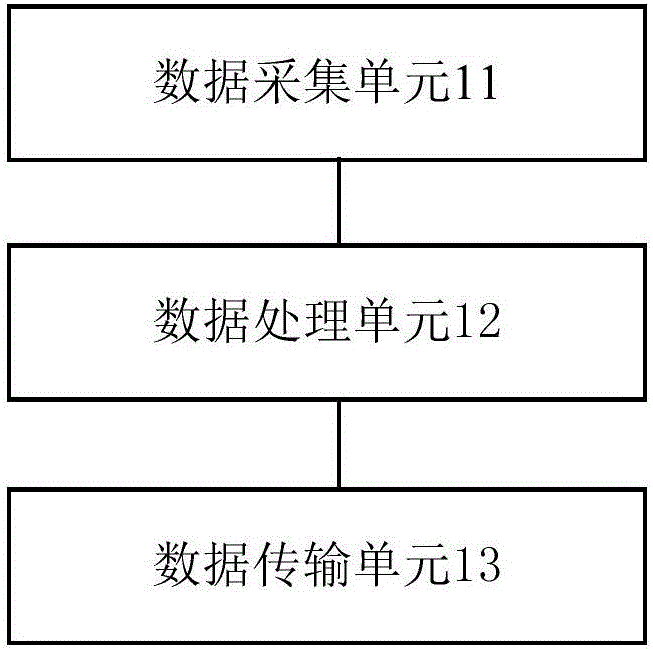 数据采集单元11

数据处理单元12

数据传输单元13